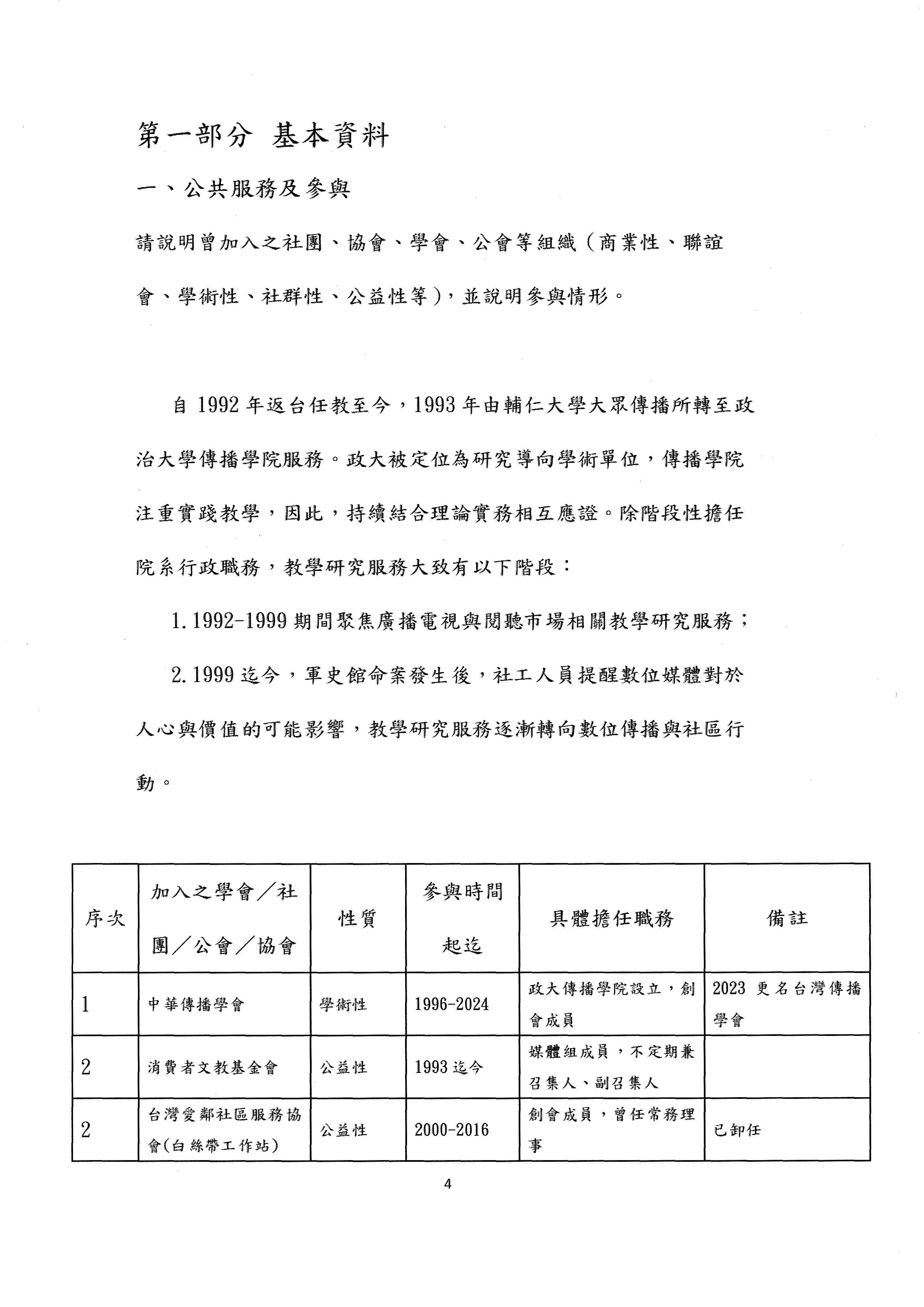 第一部分 基本資料

一、公共服務及參與

請說明曾加入之社團、協會、學會、公會等組織（商業性、聯誼會、學術性、社群性、公益性等），並說明參與情形。

自 1992 年返台任教至今，1993 年由輔仁大學大眾傳播所轉至政治大學傳播學院服務。政大被定位為研究導向學術單位，傳播學院注重實踐教學，因此，持續結合理論實務相互應證。除階段性擔任院系行政職務，教學研究服務大致有以下階段：

1. 1992-1999 期間聚焦廣播電視與閱聽市場相關教學研究服務；

2. 1999 迄今，軍史館命案發生後，社工人員提醒數位媒體對於人心與價值的可能影響，教學研究服務逐漸轉向數位傳播與社區行動。

| 序次 | 加入之學會／社團／公會／協會 | 性質 | 參與時間起迄 | 具體擔任職務 | 備註 |
|---|---|---|---|---|---|
| 1 | 中華傳播學會 | 學術性 | 1996-2024 | 政大傳播學院設立，創會成員 | 2023 更名台灣傳播學會 |
| 2 | 消費者文教基金會 | 公益性 | 1993 迄今 | 媒體組成員，不定期兼召集人、副召集人 | |
| 2 | 台灣愛鄰社區服務協會(白絲帶工作站) | 公益性 | 2000-2016 | 創會成員，曾任常務理事 | 已卸任 |

4